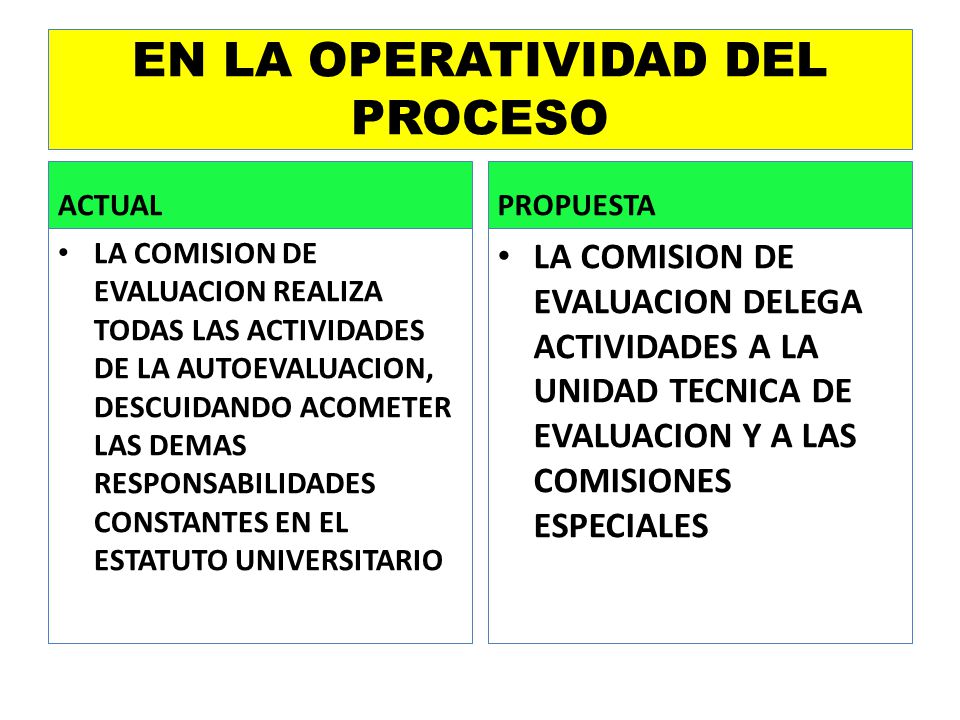 EN LA OPERATIVIDAD DEL PROCESO

ACTUAL

• LA COMISION DE EVALUACION REALIZA TODAS LAS ACTIVIDADES DE LA AUTOEVALUACION, DESCUIDANDO ACOMETER LAS DEMAS RESPONSABILIDADES CONSTANTES EN EL ESTATUTO UNIVERSITARIO

PROPUESTA

• LA COMISION DE EVALUACION DELEGA ACTIVIDADES A LA UNIDAD TECNICA DE EVALUACION Y A LAS COMISIONES ESPECIALES